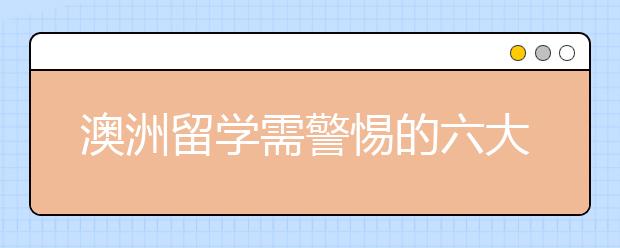 澳洲留学需警惕的六大